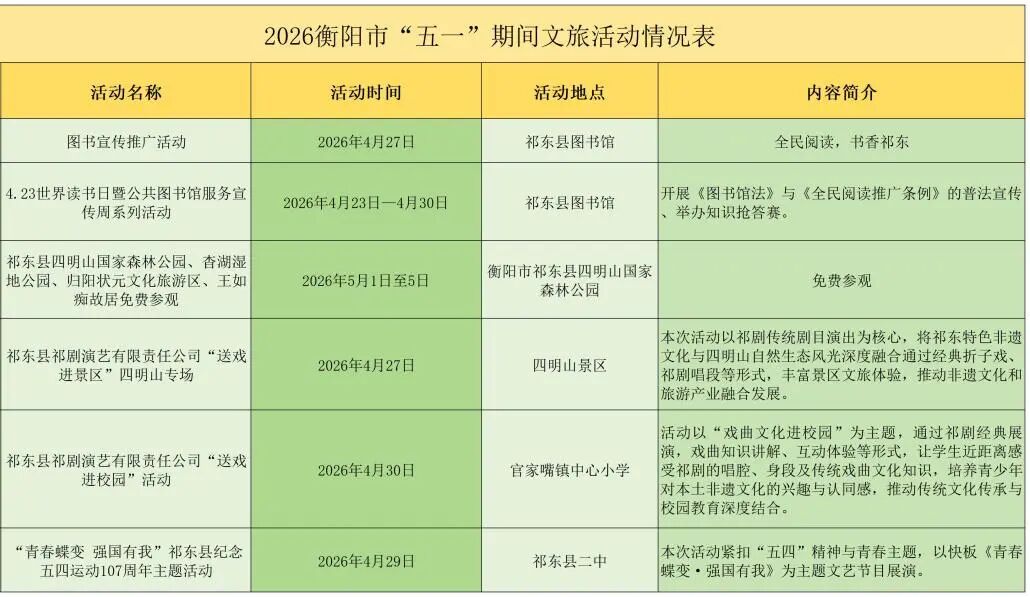 2026衡阳市“五一”期间文旅活动情况表

| 活动名称 | 活动时间 | 活动地点 | 内容简介 |
|---|---|---|---|
| 图书宣传推广活动 | 2026年4月27日 | 祁东县图书馆 | 全民阅读，书香祁东 |
| 4.23世界读书日暨公共图书馆服务宣传周系列活动 | 2026年4月23日—4月30日 | 祁东县图书馆 | 开展《图书馆法》与《全民阅读推广条例》的普法宣传、举办知识抢答赛。 |
| 祁东县四明山国家森林公园、杳湖湿地公园、归阳状元文化旅游区、王如痴故居免费参观 | 2026年5月1日至5日 | 衡阳市祁东县四明山国家森林公园 | 免费参观 |
| 祁东县祁剧演艺有限责任公司“送戏进景区”四明山专场 | 2026年4月27日 | 四明山景区 | 本次活动以祁剧传统剧目演出为核心，将祁东特色非遗文化与四明山自然生态风光深度融合通过经典折子戏、祁剧唱段等形式，丰富景区文旅体验，推动非遗文化和旅游产业融合发展。 |
| 祁东县祁剧演艺有限责任公司“送戏进校园”活动 | 2026年4月30日 | 官家嘴镇中心小学 | 活动以“戏曲文化进校园”为主题，通过祁剧经典展演，戏曲知识讲解、互动体验等形式，让学生近距离感受祁剧的唱腔、身段及传统戏曲文化知识，培养青少年对本土非遗文化的兴趣与认同感，推动传统文化传承与校园教育深度结合。 |
| “青春蝶变 强国有我”祁东县纪念五四运动107周年主题活动 | 2026年4月29日 | 祁东县二中 | 本次活动紧扣“五四”精神与青春主题，以快板《青春蝶变·强国有我》为主题文艺节目展演。 |